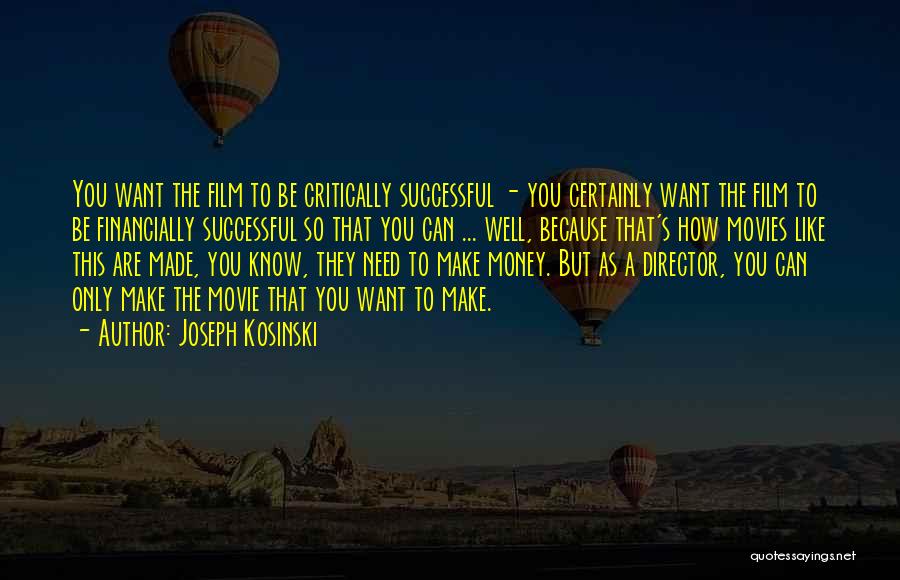 You want the film to be critically successful - you certainly want the film to be financially successful so that you can ... well, because that's how movies like this are made, you know, they need to make money. But as a director, you can only make the movie that you want to make.
- Author: Joseph Kosinski

quotessayings.net